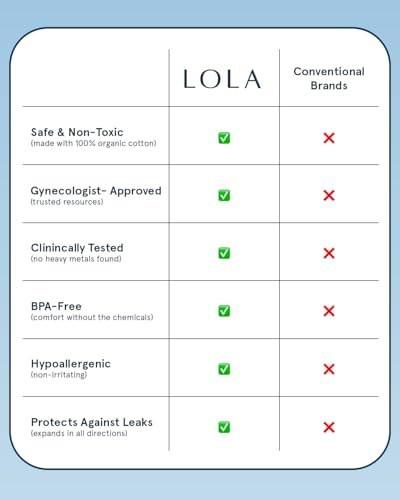 | | LOLA | Conventional Brands |
|---|---|---|
| Safe & Non-Toxic (made with 100% organic cotton) | ✅ | ❌ |
| Gynecologist- Approved (trusted resources) | ✅ | ❌ |
| Clinincally Tested (no heavy metals found) | ✅ | ❌ |
| BPA-Free (comfort without the chemicals) | ✅ | ❌ |
| Hypoallergenic (non-irritating) | ✅ | ❌ |
| Protects Against Leaks (expands in all directions) | ✅ | ❌ |